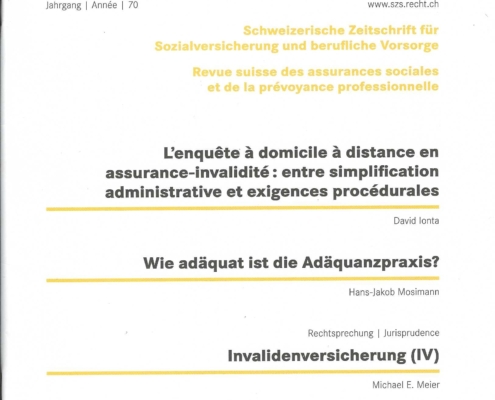 Jahrgang | Année | 70

www.szs.recht.ch

Schweizerische Zeitschrift für Sozialversicherung und berufliche Vorsorge

Revue suisse des assurances sociales et de la prévoyance professionnelle

L'enquête à domicile à distance en assurance-invalidité : entre simplification administrative et exigences procédurales

David Ionta

Wie adäquat ist die Adäquanzpraxis?

Hans-Jakob Mosimann

Rechtsprechung | Jurisprudence

Invalidenversicherung (IV)

Michael E. Meier